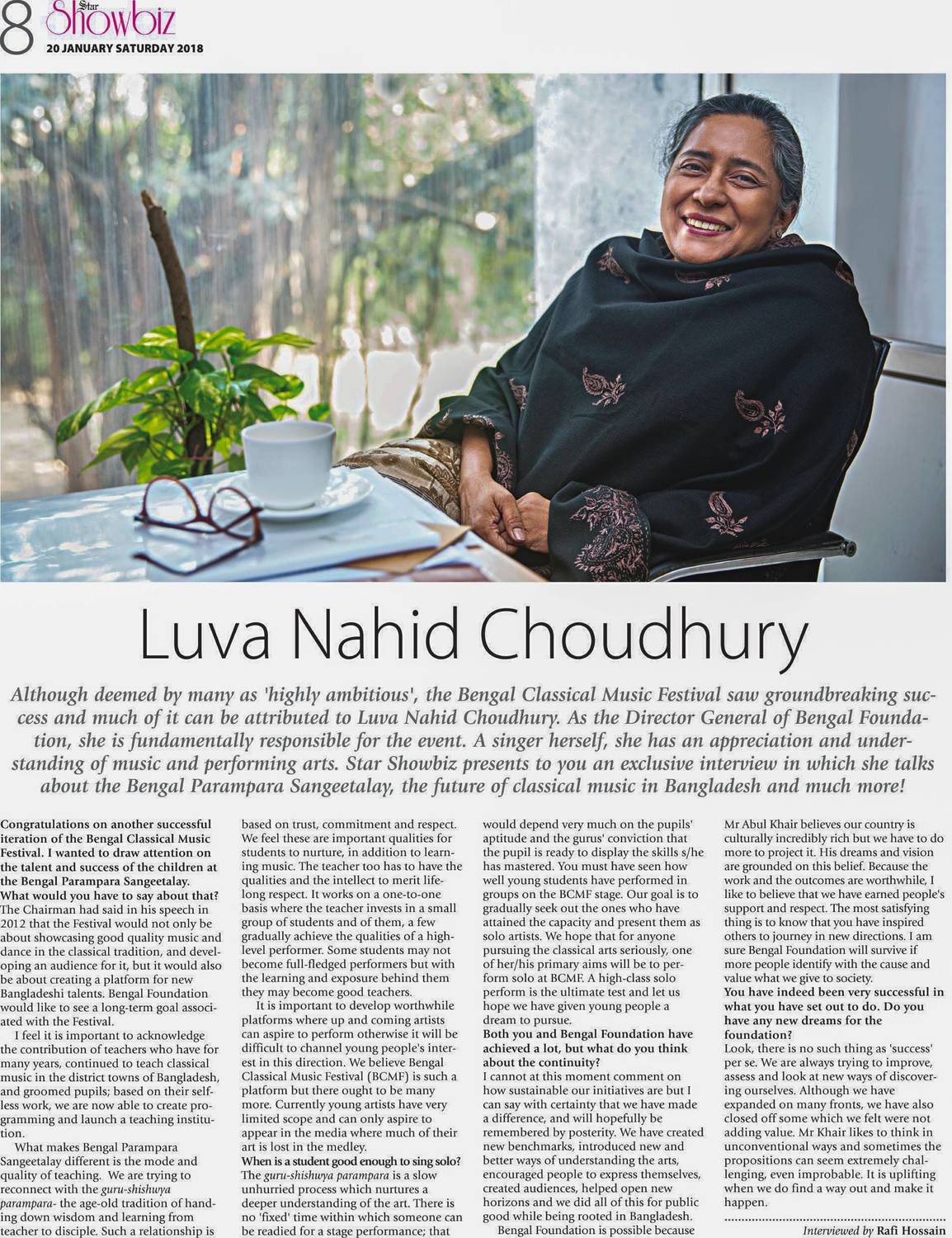 8 Star Showbiz
20 JANUARY SATURDAY 2018

Luva Nahid Choudhury

Although deemed by many as 'highly ambitious', the Bengal Classical Music Festival saw groundbreaking success and much of it can be attributed to Luva Nahid Choudhury. As the Director General of Bengal Foundation, she is fundamentally responsible for the event. A singer herself, she has an appreciation and understanding of music and performing arts. Star Showbiz presents to you an exclusive interview in which she talks about the Bengal Parampara Sangeetalay, the future of classical music in Bangladesh and much more!

Congratulations on another successful iteration of the Bengal Classical Music Festival. I wanted to draw attention on the talent and success of the children at the Bengal Parampara Sangeetalay. What would you have to say about that?
The Chairman had said in his speech in 2012 that the Festival would not only be about showcasing good quality music and dance in the classical tradition, and developing an audience for it, but it would also be about creating a platform for new Bangladeshi talents. Bengal Foundation would like to see a long-term goal associated with the Festival.

I feel it is important to acknowledge the contribution of teachers who have for many years, continued to teach classical music in the district towns of Bangladesh, and groomed pupils; based on their selfless work, we are now able to create programming and launch a teaching institution.

What makes Bengal Parampara Sangeetalay different is the mode and quality of teaching. We are trying to reconnect with the guru-shishwya parampara- the age-old tradition of handing down wisdom and learning from teacher to disciple. Such a relationship is based on trust, commitment and respect. We feel these are important qualities for students to nurture, in addition to learning music. The teacher too has to have the qualities and the intellect to merit lifelong respect. It works on a one-to-one basis where the teacher invests in a small group of students and of them, a few gradually achieve the qualities of a high-level performer. Some students may not become full-fledged performers but with the learning and exposure behind them they may become good teachers.

It is important to develop worthwhile platforms where up and coming artists can aspire to perform otherwise it will be difficult to channel young people's interest in this direction. We believe Bengal Classical Music Festival (BCMF) is such a platform but there ought to be many more. Currently young artists have very limited scope and can only aspire to appear in the media where much of their art is lost in the medley.
When is a student good enough to sing solo?
The guru-shishwya parampara is a slow unhurried process which nurtures a deeper understanding of the art. There is no 'fixed' time within which someone can be readied for a stage performance; that would depend very much on the pupils' aptitude and the gurus' conviction that the pupil is ready to display the skills s/he has mastered. You must have seen how well young students have performed in groups on the BCMF stage. Our goal is to gradually seek out the ones who have attained the capacity and present them as solo artists. We hope that for anyone pursuing the classical arts seriously, one of her/his primary aims will be to perform solo at BCMF. A high-class solo perform is the ultimate test and let us hope we have given young people a dream to pursue.
Both you and Bengal Foundation have achieved a lot, but what do you think about the continuity?
I cannot at this moment comment on how sustainable our initiatives are but I can say with certainty that we have made a difference, and will hopefully be remembered by posterity. We have created new benchmarks, introduced new and better ways of understanding the arts, encouraged people to express themselves, created audiences, helped open new horizons and we did all of this for public good while being rooted in Bangladesh.

Bengal Foundation is possible because Mr Abul Khair believes our country is culturally incredibly rich but we have to do more to project it. His dreams and vision are grounded on this belief. Because the work and the outcomes are worthwhile, I like to believe that we have earned people's support and respect. The most satisfying thing is to know that you have inspired others to journey in new directions. I am sure Bengal Foundation will survive if more people identify with the cause and value what we give to society.
You have indeed been very successful in what you have set out to do. Do you have any new dreams for the foundation?
Look, there is no such thing as 'success' per se. We are always trying to improve, assess and look at new ways of discovering ourselves. Although we have expanded on many fronts, we have also closed off some which we felt were not adding value. Mr Khair likes to think in unconventional ways and sometimes the propositions can seem extremely challenging, even improbable. It is uplifting when we do find a way out and make it happen.

Interviewed by Rafi Hossain